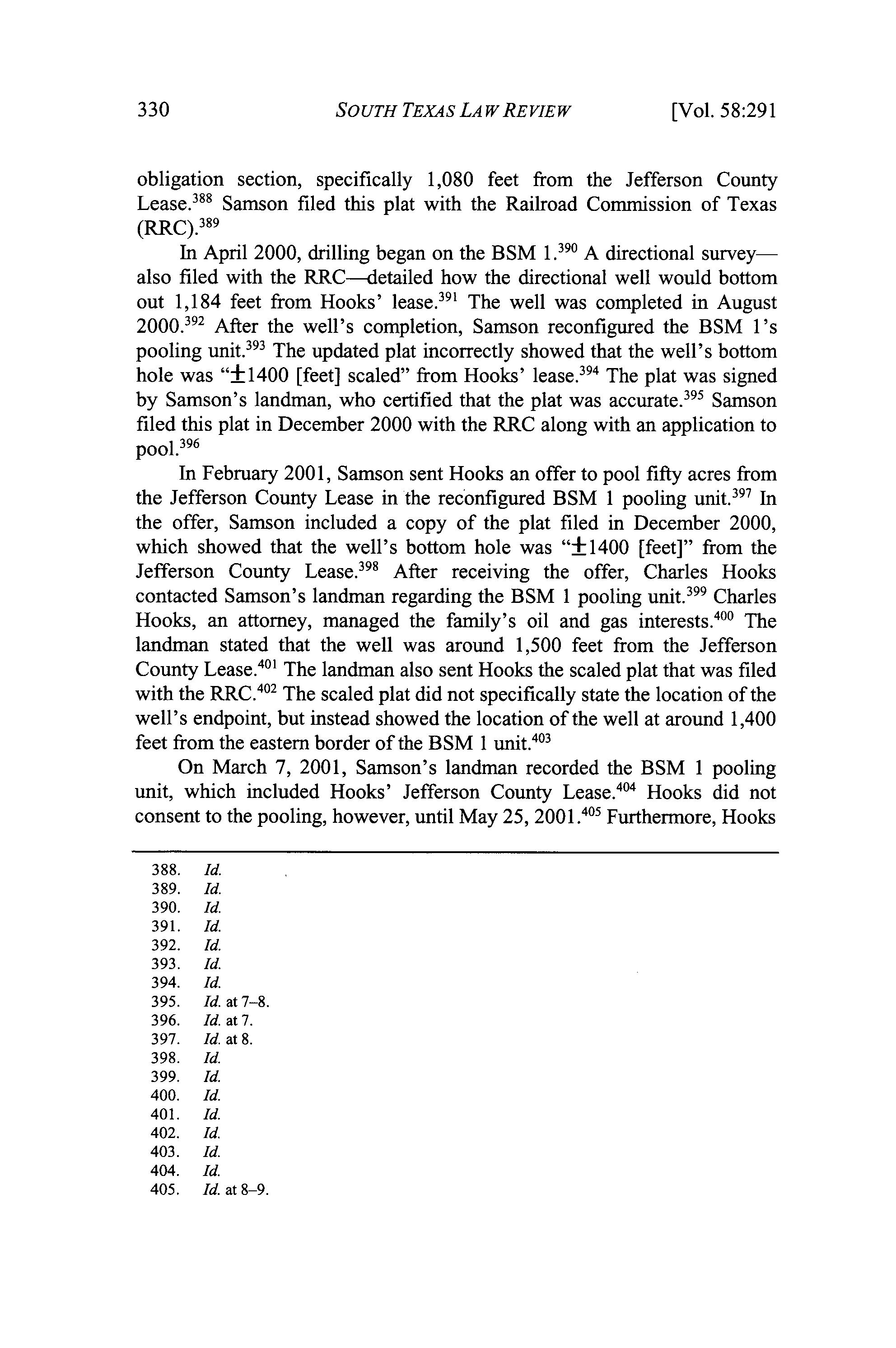 330 SOUTH TEXAS LAW REVIEW [Vol. 58:291

obligation section, specifically 1,080 feet from the Jefferson County Lease.$^{388}$ Samson filed this plat with the Railroad Commission of Texas (RRC).$^{389}$

In April 2000, drilling began on the BSM 1.$^{390}$ A directional survey—also filed with the RRC—detailed how the directional well would bottom out 1,184 feet from Hooks' lease.$^{391}$ The well was completed in August 2000.$^{392}$ After the well's completion, Samson reconfigured the BSM 1's pooling unit.$^{393}$ The updated plat incorrectly showed that the well's bottom hole was "$\pm$1400 [feet] scaled" from Hooks' lease.$^{394}$ The plat was signed by Samson's landman, who certified that the plat was accurate.$^{395}$ Samson filed this plat in December 2000 with the RRC along with an application to pool.$^{396}$

In February 2001, Samson sent Hooks an offer to pool fifty acres from the Jefferson County Lease in the reconfigured BSM 1 pooling unit.$^{397}$ In the offer, Samson included a copy of the plat filed in December 2000, which showed that the well's bottom hole was "$\pm$1400 [feet]" from the Jefferson County Lease.$^{398}$ After receiving the offer, Charles Hooks contacted Samson's landman regarding the BSM 1 pooling unit.$^{399}$ Charles Hooks, an attorney, managed the family's oil and gas interests.$^{400}$ The landman stated that the well was around 1,500 feet from the Jefferson County Lease.$^{401}$ The landman also sent Hooks the scaled plat that was filed with the RRC.$^{402}$ The scaled plat did not specifically state the location of the well's endpoint, but instead showed the location of the well at around 1,400 feet from the eastern border of the BSM 1 unit.$^{403}$

On March 7, 2001, Samson's landman recorded the BSM 1 pooling unit, which included Hooks' Jefferson County Lease.$^{404}$ Hooks did not consent to the pooling, however, until May 25, 2001.$^{405}$ Furthermore, Hooks

388. Id.
389. Id.
390. Id.
391. Id.
392. Id.
393. Id.
394. Id.
395. Id. at 7–8.
396. Id. at 7.
397. Id. at 8.
398. Id.
399. Id.
400. Id.
401. Id.
402. Id.
403. Id.
404. Id.
405. Id. at 8–9.